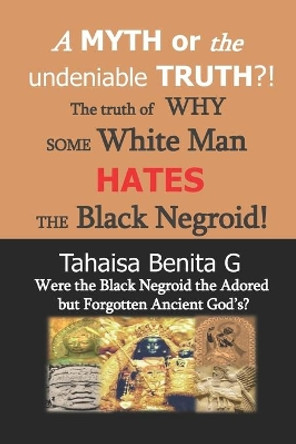 A MYTH or the undeniable TRUTH?! The truth of WHY SOME White Man HATES THE Black Negroid!

Tahaisa Benita G

Were the Black Negroid the Adored but Forgotten Ancient God's?